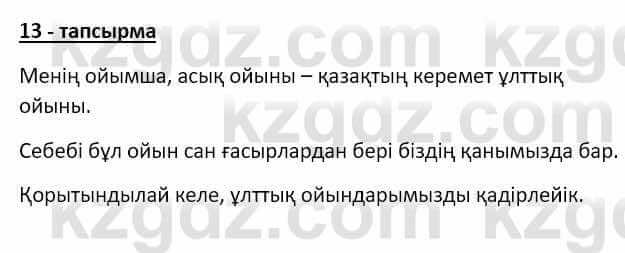 13 - тапсырма

Менің ойымша, асық ойыны – қазақтың керемет ұлттық ойыны.

Себебі бұл ойын сан ғасырлардан бері біздің қанымызда бар.

Қорытындылай келе, ұлттық ойындарымызды қадірлейік.

kzgdz.com kzgdz.com kzgdz.com kzgdz.com